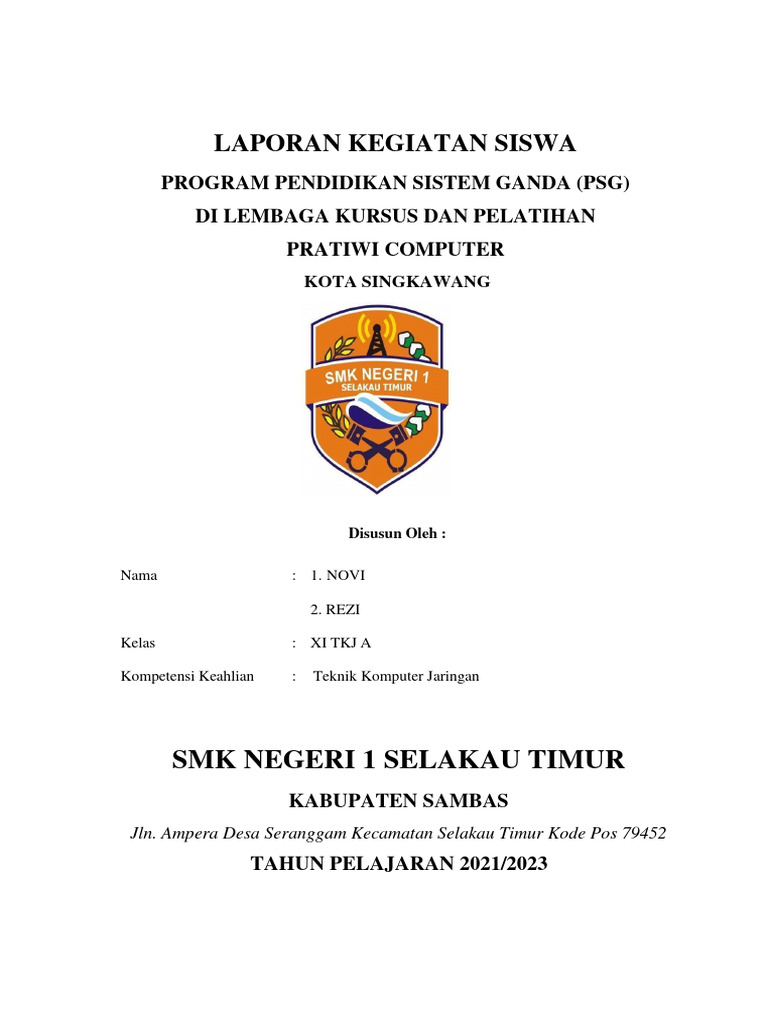 LAPORAN KEGIATAN SISWA

PROGRAM PENDIDIKAN SISTEM GANDA (PSG)

DI LEMBAGA KURSUS DAN PELATIHAN

PRATIWI COMPUTER

KOTA SINGKAWANG

SMK NEGERI 1
SELAKAU TIMUR

Disusun Oleh :

Nama : 1. NOVI

2. REZI

Kelas : XI TKJ A

Kompetensi Keahlian : Teknik Komputer Jaringan

SMK NEGERI 1 SELAKAU TIMUR

KABUPATEN SAMBAS

Jln. Ampera Desa Seranggam Kecamatan Selakau Timur Kode Pos 79452

TAHUN PELAJARAN 2021/2023